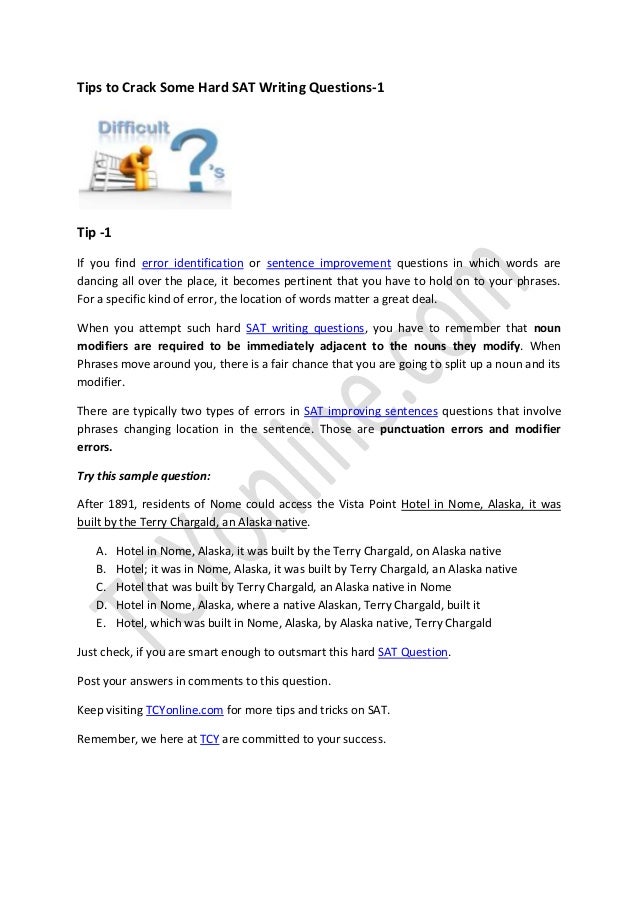 Tips to Crack Some Hard SAT Writing Questions-1

Difficult ?'s

Tip -1

If you find error identification or sentence improvement questions in which words are dancing all over the place, it becomes pertinent that you have to hold on to your phrases. For a specific kind of error, the location of words matter a great deal.

When you attempt such hard SAT writing questions, you have to remember that noun modifiers are required to be immediately adjacent to the nouns they modify. When Phrases move around you, there is a fair chance that you are going to split up a noun and its modifier.

There are typically two types of errors in SAT improving sentences questions that involve phrases changing location in the sentence. Those are punctuation errors and modifier errors.

Try this sample question:

After 1891, residents of Nome could access the Vista Point Hotel in Nome, Alaska, it was built by the Terry Chargald, an Alaska native.

A. Hotel in Nome, Alaska, it was built by the Terry Chargald, on Alaska native
B. Hotel; it was in Nome, Alaska, it was built by Terry Chargald, an Alaska native
C. Hotel that was built by Terry Chargald, an Alaska native in Nome
D. Hotel in Nome, Alaska, where a native Alaskan, Terry Chargald, built it
E. Hotel, which was built in Nome, Alaska, by Alaska native, Terry Chargald

Just check, if you are smart enough to outsmart this hard SAT Question.

Post your answers in comments to this question.

Keep visiting TCYonline.com for more tips and tricks on SAT.

Remember, we here at TCY are committed to your success.

TCYonline.com